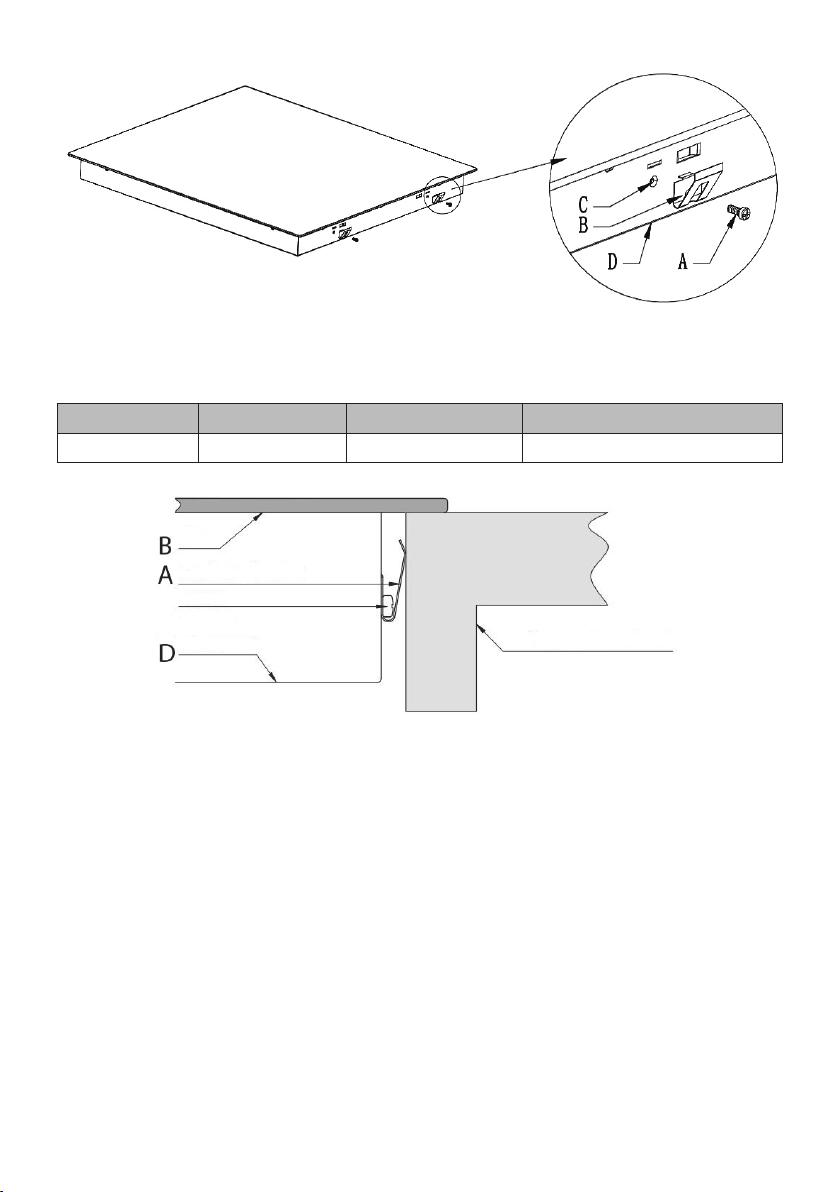 C
B
D
A

B
A
D